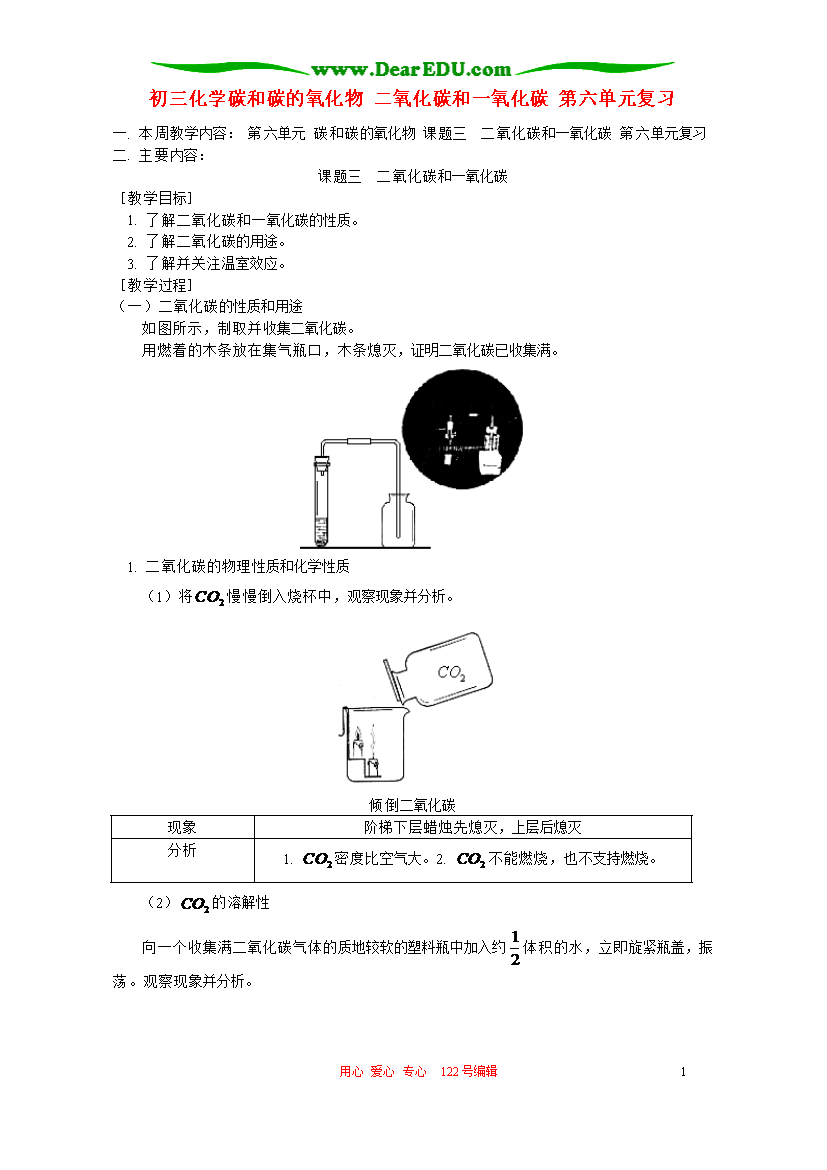 www.DearEDU.com

初三化学碳和碳的氧化物 二氧化碳和一氧化碳 第六单元复习

一. 本周教学内容： 第六单元 碳和碳的氧化物 课题三 二氧化碳和一氧化碳 第六单元复习
二. 主要内容：

课题三 二氧化碳和一氧化碳

［教学目标］
1. 了解二氧化碳和一氧化碳的性质。
2. 了解二氧化碳的用途。
3. 了解并关注温室效应。
［教学过程］
（一）二氧化碳的性质和用途
如图所示，制取并收集二氧化碳。
用燃着的木条放在集气瓶口，木条熄灭，证明二氧化碳已收集满。

1. 二氧化碳的物理性质和化学性质
（1）将$CO_2$慢慢倒入烧杯中，观察现象并分析。

$CO_2$

倾倒二氧化碳

| 现象 | 阶梯下层蜡烛先熄灭，上层后熄灭 |
|---|---|
| 分析 | 1. $CO_2$密度比空气大。2. $CO_2$不能燃烧，也不支持燃烧。 |

（2）$CO_2$的溶解性

向一个收集满二氧化碳气体的质地较软的塑料瓶中加入约$\frac{1}{2}$体积的水，立即旋紧瓶盖，振荡。观察现象并分析。

用心 爱心 专心 122号编辑 1